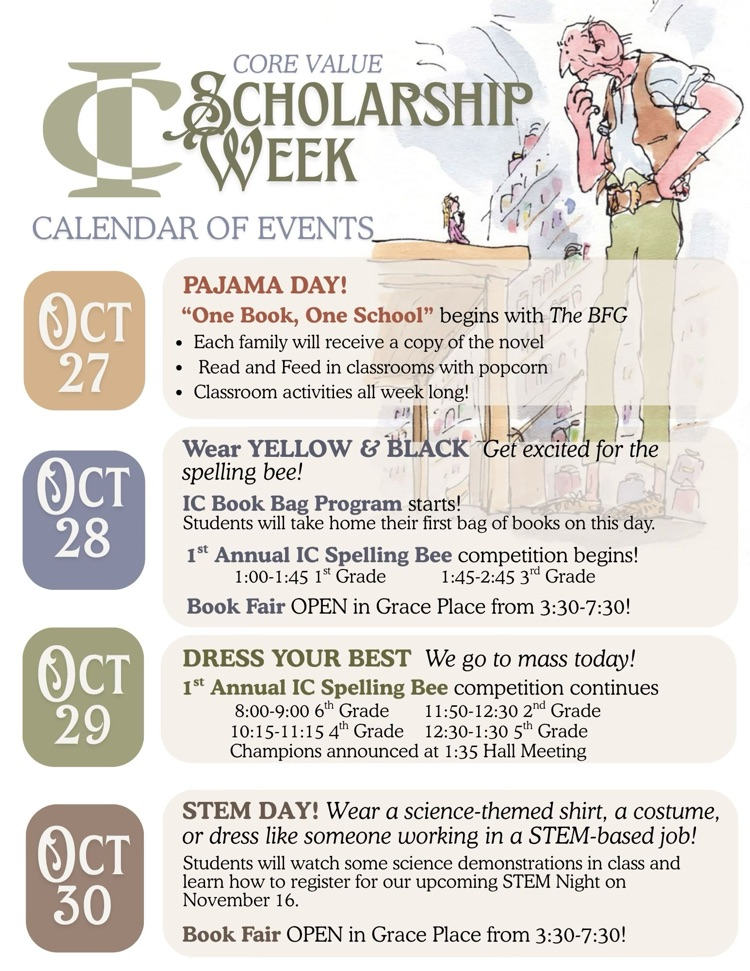 IC

CORE VALUE
SCHOLARSHIP
WEEK

CALENDAR OF EVENTS

OCT 27

PAJAMA DAY!
"One Book, One School" begins with The BFG
• Each family will receive a copy of the novel
• Read and Feed in classrooms with popcorn
• Classroom activities all week long!

OCT 28

Wear YELLOW & BLACK Get excited for the spelling bee!
IC Book Bag Program starts!
Students will take home their first bag of books on this day.
$1^{st}$ Annual IC Spelling Bee competition begins!
1:00-1:45 $1^{st}$ Grade 1:45-2:45 $3^{rd}$ Grade
Book Fair OPEN in Grace Place from 3:30-7:30!

OCT 29

DRESS YOUR BEST We go to mass today!
$1^{st}$ Annual IC Spelling Bee competition continues
8:00-9:00 $6^{th}$ Grade 11:50-12:30 $2^{nd}$ Grade
10:15-11:15 $4^{th}$ Grade 12:30-1:30 $5^{th}$ Grade
Champions announced at 1:35 Hall Meeting

OCT 30

STEM DAY! Wear a science-themed shirt, a costume, or dress like someone working in a STEM-based job!
Students will watch some science demonstrations in class and learn how to register for our upcoming STEM Night on November 16.
Book Fair OPEN in Grace Place from 3:30-7:30!